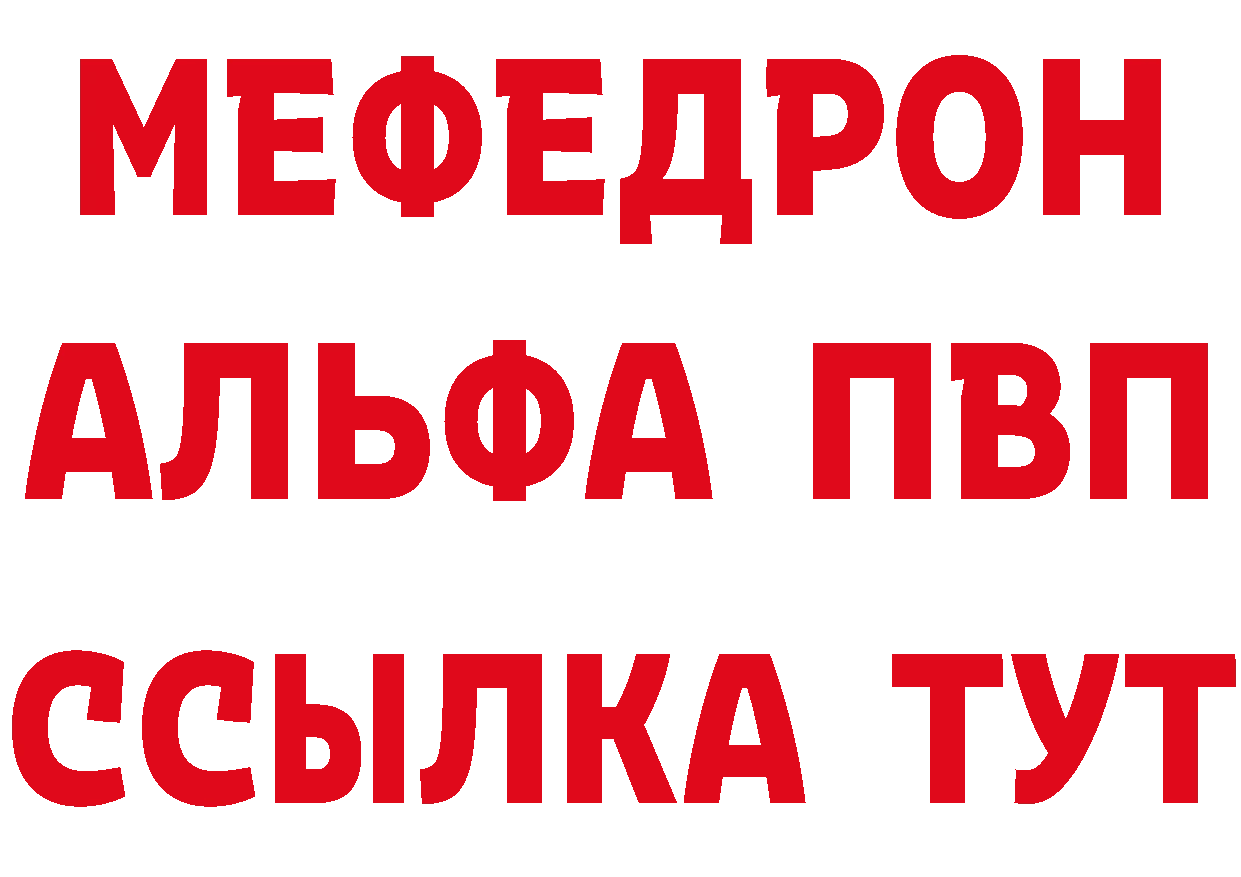 МЕФЕДРОН
АЛЬФА ПВП
ССЫЛКА ТУТ